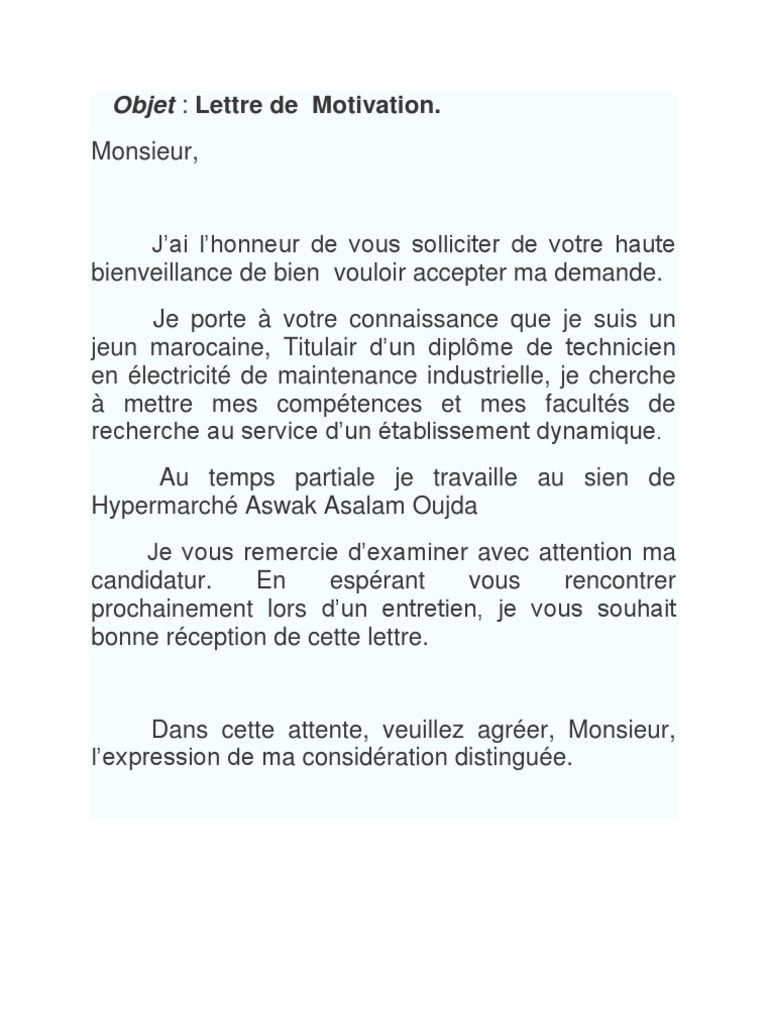 Objet : Lettre de Motivation.

Monsieur,

J'ai l'honneur de vous solliciter de votre haute bienveillance de bien vouloir accepter ma demande.

Je porte à votre connaissance que je suis un jeun marocaine, Titulair d'un diplôme de technicien en électricité de maintenance industrielle, je cherche à mettre mes compétences et mes facultés de recherche au service d'un établissement dynamique.

Au temps partiale je travaille au sien de Hypermarché Aswak Asalam Oujda

Je vous remercie d'examiner avec attention ma candidatur. En espérant vous rencontrer prochainement lors d'un entretien, je vous souhait bonne réception de cette lettre.

Dans cette attente, veuillez agréer, Monsieur, l'expression de ma considération distinguée.